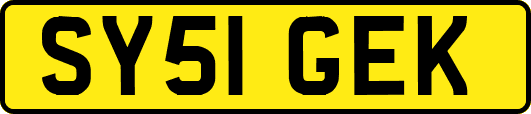 SY51 GEK